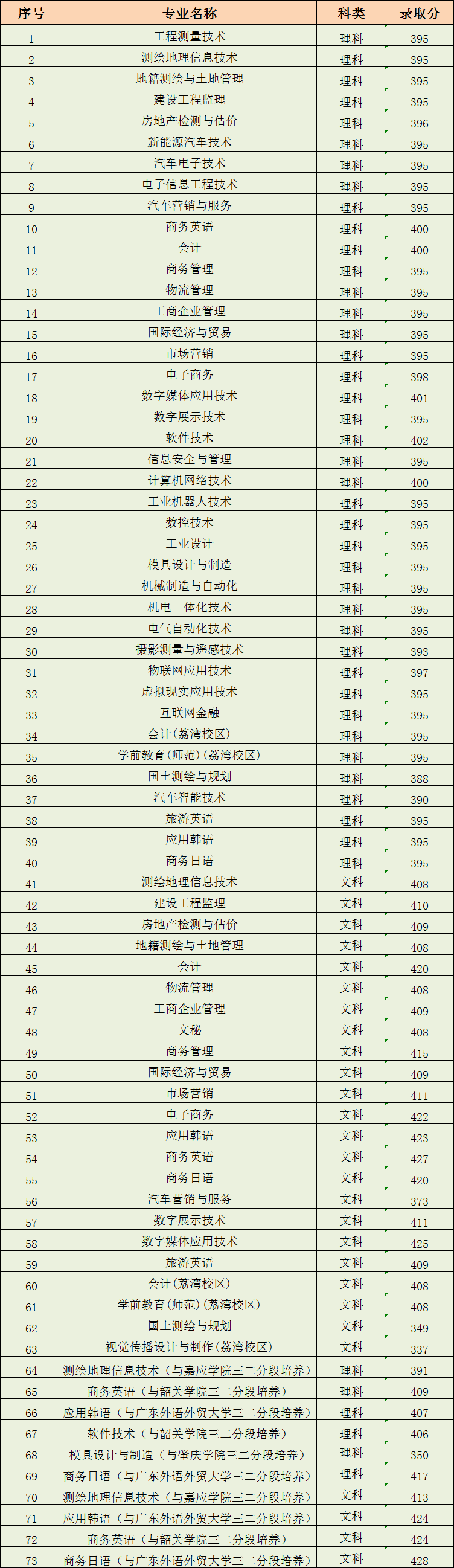 | 序号 | 专业名称 | 科类 | 录取分 |
|---|---|---|---|
| 1 | 工程测量技术 | 理科 | 395 |
| 2 | 测绘地理信息技术 | 理科 | 395 |
| 3 | 地籍测绘与土地管理 | 理科 | 395 |
| 4 | 建设工程监理 | 理科 | 395 |
| 5 | 房地产检测与估价 | 理科 | 396 |
| 6 | 新能源汽车技术 | 理科 | 395 |
| 7 | 汽车电子技术 | 理科 | 395 |
| 8 | 电子信息工程技术 | 理科 | 395 |
| 9 | 汽车营销与服务 | 理科 | 395 |
| 10 | 商务英语 | 理科 | 400 |
| 11 | 会计 | 理科 | 400 |
| 12 | 商务管理 | 理科 | 395 |
| 13 | 物流管理 | 理科 | 395 |
| 14 | 工商企业管理 | 理科 | 395 |
| 15 | 国际经济与贸易 | 理科 | 395 |
| 16 | 市场营销 | 理科 | 395 |
| 17 | 电子商务 | 理科 | 398 |
| 18 | 数字媒体应用技术 | 理科 | 401 |
| 19 | 数字展示技术 | 理科 | 395 |
| 20 | 软件技术 | 理科 | 402 |
| 21 | 信息安全与管理 | 理科 | 395 |
| 22 | 计算机网络技术 | 理科 | 400 |
| 23 | 工业机器人技术 | 理科 | 395 |
| 24 | 数控技术 | 理科 | 395 |
| 25 | 工业设计 | 理科 | 395 |
| 26 | 模具设计与制造 | 理科 | 395 |
| 27 | 机械制造与自动化 | 理科 | 395 |
| 28 | 机电一体化技术 | 理科 | 395 |
| 29 | 电气自动化技术 | 理科 | 395 |
| 30 | 摄影测量与遥感技术 | 理科 | 393 |
| 31 | 物联网应用技术 | 理科 | 397 |
| 32 | 虚拟现实应用技术 | 理科 | 395 |
| 33 | 互联网金融 | 理科 | 395 |
| 34 | 会计(荔湾校区) | 理科 | 395 |
| 35 | 学前教育(师范)(荔湾校区) | 理科 | 395 |
| 36 | 国土测绘与规划 | 理科 | 388 |
| 37 | 汽车智能技术 | 理科 | 390 |
| 38 | 旅游英语 | 理科 | 395 |
| 39 | 应用韩语 | 理科 | 395 |
| 40 | 商务日语 | 理科 | 395 |
| 41 | 测绘地理信息技术 | 文科 | 408 |
| 42 | 建设工程监理 | 文科 | 410 |
| 43 | 房地产检测与估价 | 文科 | 409 |
| 44 | 地籍测绘与土地管理 | 文科 | 408 |
| 45 | 会计 | 文科 | 420 |
| 46 | 物流管理 | 文科 | 408 |
| 47 | 工商企业管理 | 文科 | 409 |
| 48 | 文秘 | 文科 | 408 |
| 49 | 商务管理 | 文科 | 415 |
| 50 | 国际经济与贸易 | 文科 | 409 |
| 51 | 市场营销 | 文科 | 411 |
| 52 | 电子商务 | 文科 | 422 |
| 53 | 应用韩语 | 文科 | 423 |
| 54 | 商务英语 | 文科 | 427 |
| 55 | 商务日语 | 文科 | 420 |
| 56 | 汽车营销与服务 | 文科 | 373 |
| 57 | 数字展示技术 | 文科 | 411 |
| 58 | 数字媒体应用技术 | 文科 | 425 |
| 59 | 旅游英语 | 文科 | 409 |
| 60 | 会计(荔湾校区) | 文科 | 408 |
| 61 | 学前教育(师范)(荔湾校区) | 文科 | 408 |
| 62 | 国土测绘与规划 | 文科 | 349 |
| 63 | 视觉传播设计与制作(荔湾校区) | 文科 | 337 |
| 64 | 测绘地理信息技术(与嘉应学院三二分段培养) | 理科 | 391 |
| 65 | 商务英语(与韶关学院三二分段培养) | 理科 | 409 |
| 66 | 应用韩语(与广东外语外贸大学三二分段培养) | 理科 | 407 |
| 67 | 软件技术(与韶关学院三二分段培养) | 理科 | 406 |
| 68 | 模具设计与制造(与肇庆学院三二分段培养) | 理科 | 350 |
| 69 | 商务日语(与广东外语外贸大学三二分段培养) | 理科 | 417 |
| 70 | 测绘地理信息技术(与嘉应学院三二分段培养) | 文科 | 413 |
| 71 | 应用韩语(与广东外语外贸大学三二分段培养) | 文科 | 424 |
| 72 | 商务英语(与韶关学院三二分段培养) | 文科 | 424 |
| 73 | 商务日语(与广东外语外贸大学三二分段培养) | 文科 | 428 |